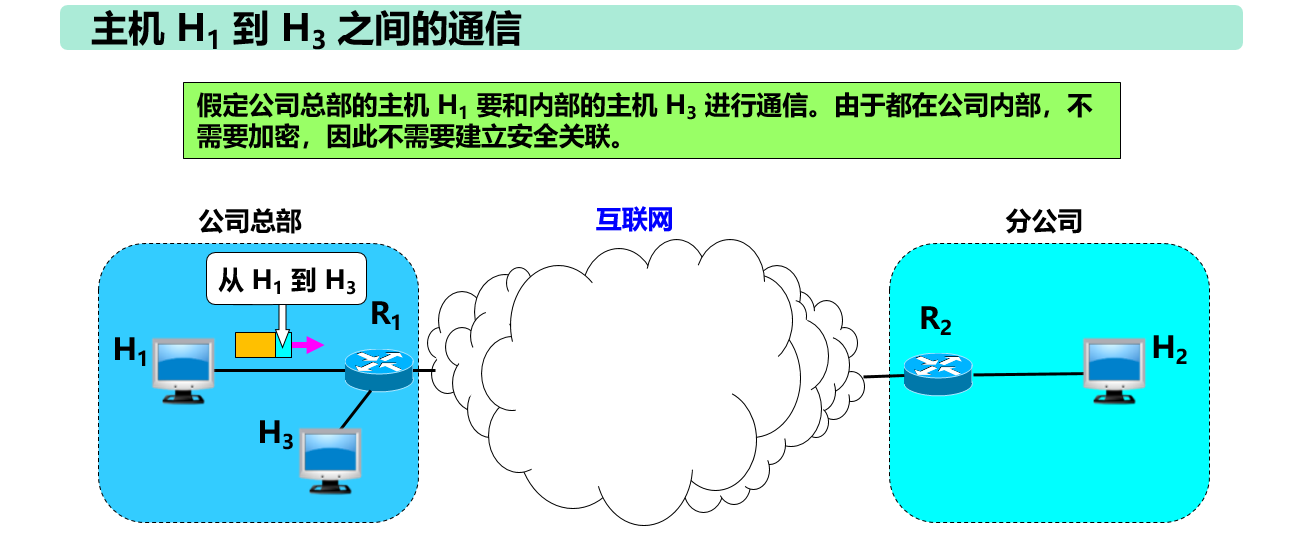 主机 $H_1$ 到 $H_3$ 之间的通信

假定公司总部的主机 $H_1$ 要和内部的主机 $H_3$ 进行通信。由于都在公司内部，不需要加密，因此不需要建立安全关联。

公司总部

互联网

分公司

从 $H_1$ 到 $H_3$

$R_1$

$H_1$

$H_3$

$R_2$

$H_2$